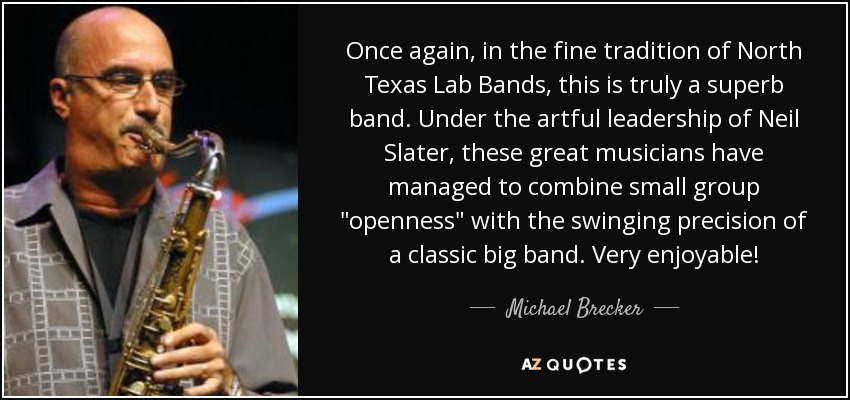 Once again, in the fine tradition of North Texas Lab Bands, this is truly a superb band. Under the artful leadership of Neil Slater, these great musicians have managed to combine small group "openness" with the swinging precision of a classic big band. Very enjoyable!

— Michael Brecker —

AZ QUOTES